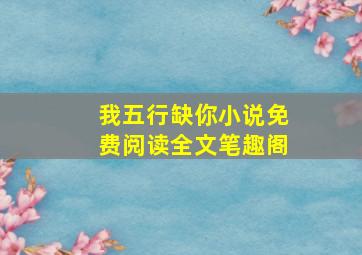 我五行缺你小说免费阅读全文笔趣阁